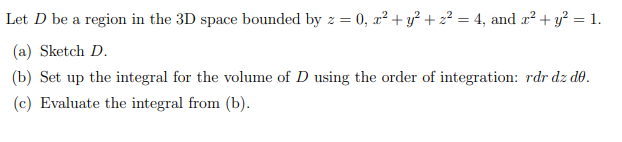 Let $D$ be a region in the 3D space bounded by $z = 0$, $x^2 + y^2 + z^2 = 4$, and $x^2 + y^2 = 1$.

(a) Sketch $D$.

(b) Set up the integral for the volume of $D$ using the order of integration: $r dr\, dz\, d\theta$.

(c) Evaluate the integral from (b).